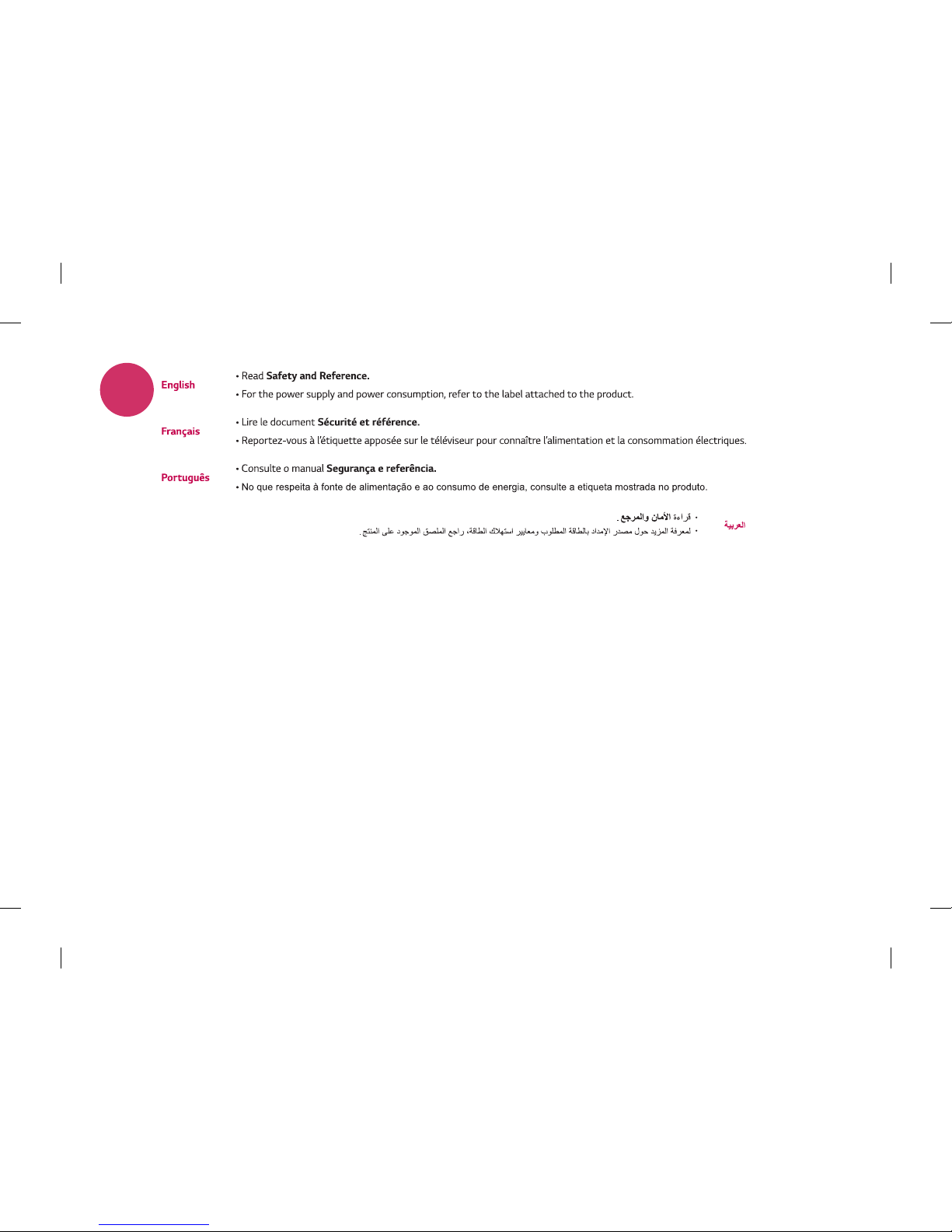 English
• Read Safety and Reference.
• For the power supply and power consumption, refer to the label attached to the product.

Français
• Lire le document Sécurité et référence.
• Reportez-vous à l'étiquette apposée sur le téléviseur pour connaître l'alimentation et la consommation électriques.

Português
• Consulte o manual Segurança e referência.
• No que respeita à fonte de alimentação e ao consumo de energia, consulte a etiqueta mostrada no produto.

العربية
• قراءة الأمان والمرجع.
• لمعرفة المزيد حول مصدر الإمداد بالطاقة المطلوب ومعايير استهلاك الطاقة، راجع الملصق الموجود على المنتج.